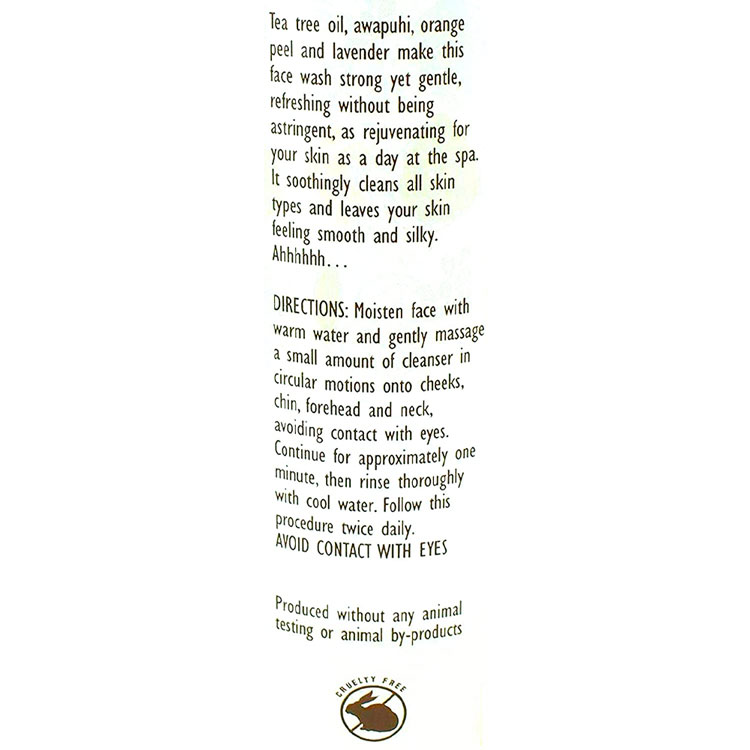 Tea tree oil, awapuhi, orange peel and lavender make this face wash strong yet gentle, refreshing without being astringent, as rejuvenating for your skin as a day at the spa. It soothingly cleans all skin types and leaves your skin feeling smooth and silky. Ahhhhhh...

DIRECTIONS: Moisten face with warm water and gently massage a small amount of cleanser in circular motions onto cheeks, chin, forehead and neck, avoiding contact with eyes. Continue for approximately one minute, then rinse thoroughly with cool water. Follow this procedure twice daily.
AVOID CONTACT WITH EYES

Produced without any animal testing or animal by-products

CRUELTY FREE